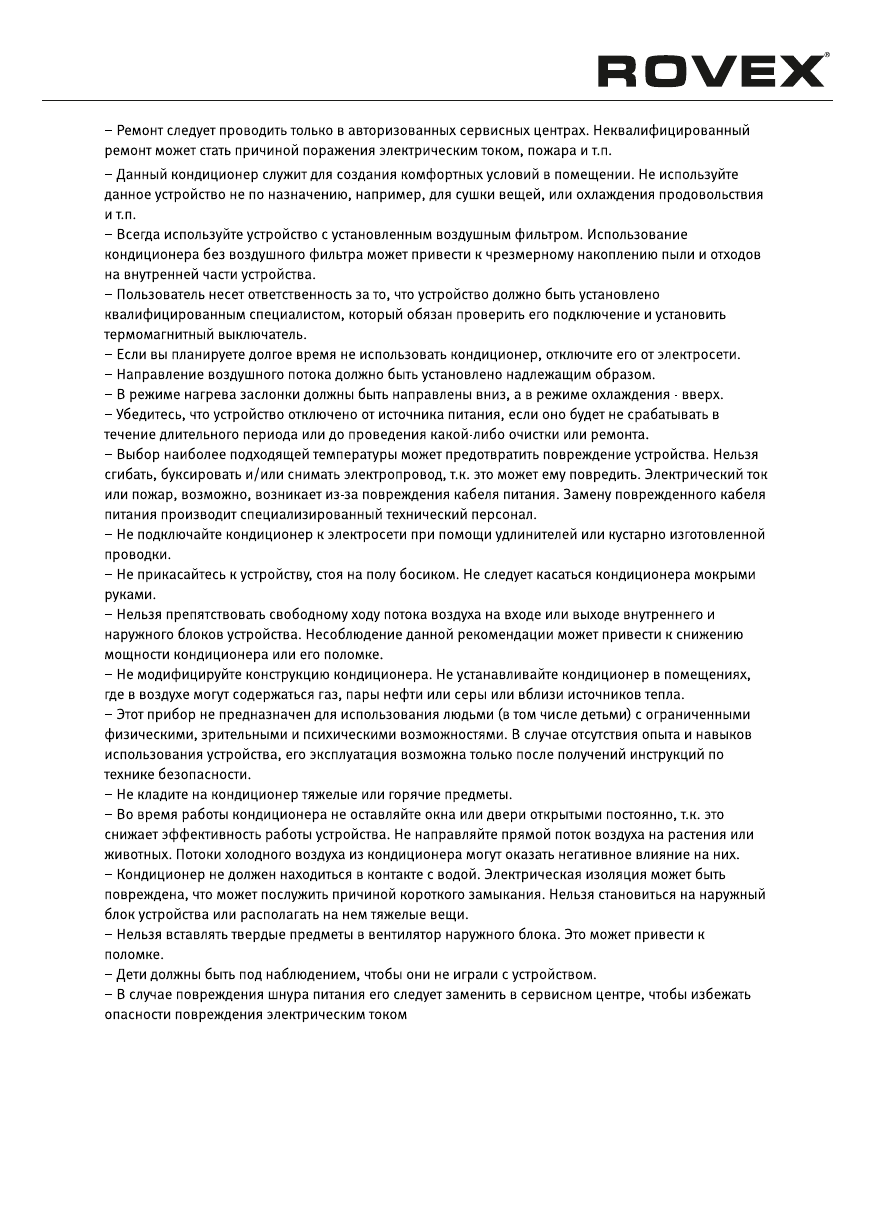 ROVEX®

– Ремонт следует проводить только в авторизованных сервисных центрах. Неквалифицированный ремонт может стать причиной поражения электрическим током, пожара и т.п.
– Данный кондиционер служит для создания комфортных условий в помещении. Не используйте данное устройство не по назначению, например, для сушки вещей, или охлаждения продовольствия и т.п.
– Всегда используйте устройство с установленным воздушным фильтром. Использование кондиционера без воздушного фильтра может привести к чрезмерному накоплению пыли и отходов на внутренней части устройства.
– Пользователь несет ответственность за то, что устройство должно быть установлено квалифицированным специалистом, который обязан проверить его подключение и установить термомагнитный выключатель.
– Если вы планируете долгое время не использовать кондиционер, отключите его от электросети.
– Направление воздушного потока должно быть установлено надлежащим образом.
– В режиме нагрева заслонки должны быть направлены вниз, а в режиме охлаждения - вверх.
– Убедитесь, что устройство отключено от источника питания, если оно будет не срабатывать в течение длительного периода или до проведения какой-либо очистки или ремонта.
– Выбор наиболее подходящей температуры может предотвратить повреждение устройства. Нельзя сгибать, буксировать и/или снимать электропровод, т.к. это может ему повредить. Электрический ток или пожар, возможно, возникает из-за повреждения кабеля питания. Замену поврежденного кабеля питания производит специализированный технический персонал.
– Не подключайте кондиционер к электросети при помощи удлинителей или кустарно изготовленной проводки.
– Не прикасайтесь к устройству, стоя на полу босиком. Не следует касаться кондиционера мокрыми руками.
– Нельзя препятствовать свободному ходу потока воздуха на входе или выходе внутреннего и наружного блоков устройства. Несоблюдение данной рекомендации может привести к снижению мощности кондиционера или его поломке.
– Не модифицируйте конструкцию кондиционера. Не устанавливайте кондиционер в помещениях, где в воздухе могут содержаться газ, пары нефти или серы или вблизи источников тепла.
– Этот прибор не предназначен для использования людьми (в том числе детьми) с ограниченными физическими, зрительными и психическими возможностями. В случае отсутствия опыта и навыков использования устройства, его эксплуатация возможна только после получений инструкций по технике безопасности.
– Не кладите на кондиционер тяжелые или горячие предметы.
– Во время работы кондиционера не оставляйте окна или двери открытыми постоянно, т.к. это снижает эффективность работы устройства. Не направляйте прямой поток воздуха на растения или животных. Потоки холодного воздуха из кондиционера могут оказать негативное влияние на них.
– Кондиционер не должен находиться в контакте с водой. Электрическая изоляция может быть повреждена, что может послужить причиной короткого замыкания. Нельзя становиться на наружный блок устройства или располагать на нем тяжелые вещи.
– Нельзя вставлять твердые предметы в вентилятор наружного блока. Это может привести к поломке.
– Дети должны быть под наблюдением, чтобы они не играли с устройством.
– В случае повреждения шнура питания его следует заменить в сервисном центре, чтобы избежать опасности повреждения электрическим током